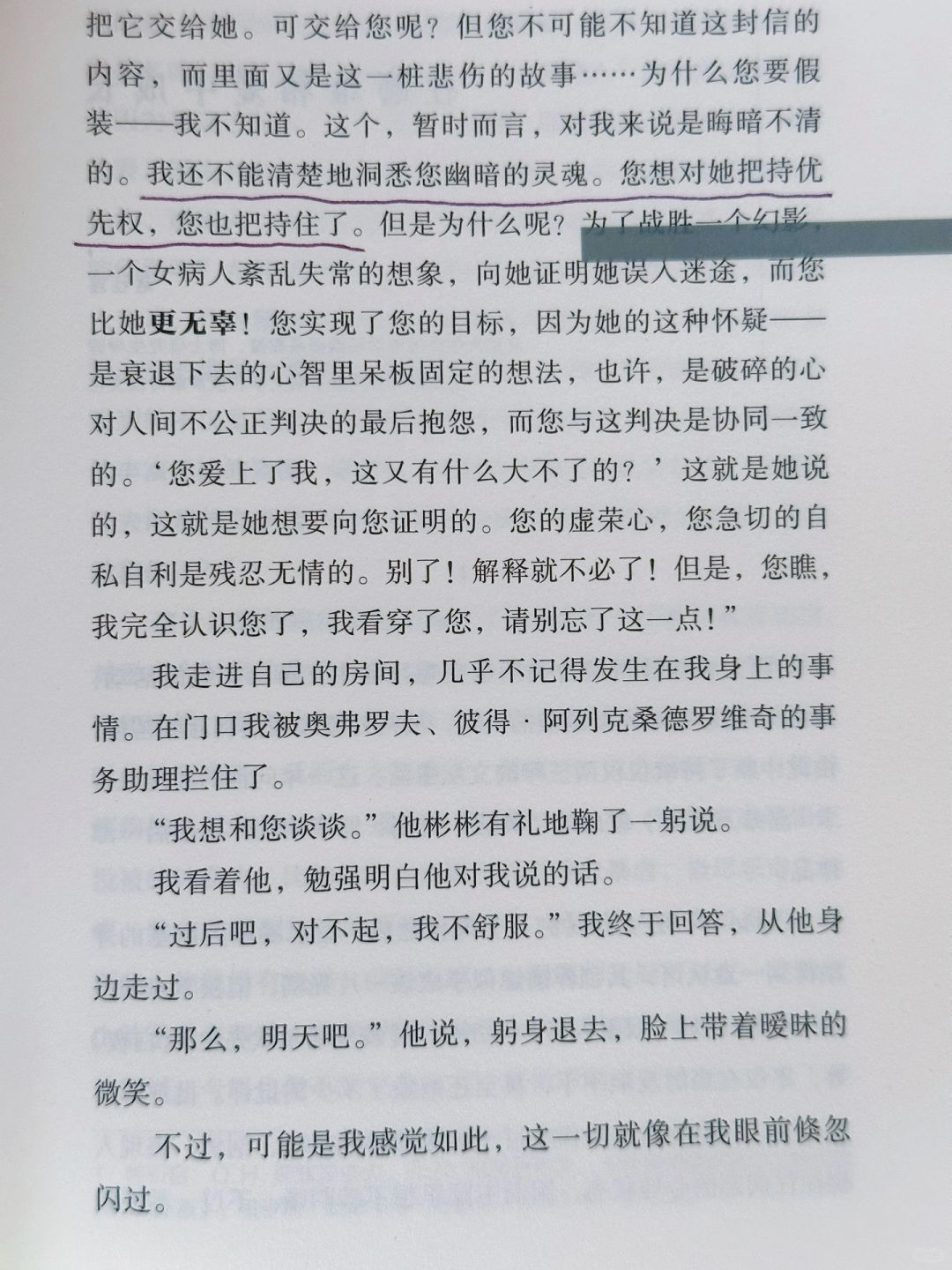 把它交给她。可交给您呢？但您不可能不知道这封信的内容，而里面又是这一桩悲伤的故事……为什么您要假装——我不知道。这个，暂时而言，对我来说是晦暗不清的。我还不能清楚地洞悉您幽暗的灵魂。您想对她把持优先权，您也把持住了。但是为什么呢？为了战胜一个幻影，一个女病人紊乱失常的想象，向她证明她误入迷途，而您比她更无辜！您实现了您的目标，因为她的这种怀疑——是衰退下去的心智里呆板固定的想法，也许，是破碎的心对人间不公正判决的最后抱怨，而您与这判决是协同一致的。‘您爱上了我，这又有什么大不了的？’这就是她说的，这就是她想要向您证明的。您的虚荣心，您急切的自私自利是残忍无情的。别了！解释就不必了！但是，您瞧，我完全认识您了，我看穿了您，请别忘了这一点！”

我走进自己的房间，几乎不记得发生在我身上的事情。在门口我被奥弗罗夫、彼得·阿列克桑德罗维奇的事务助理拦住了。

“我想和您谈谈。”他彬彬有礼地鞠了一躬说。

我看着他，勉强明白他对我说的话。

“过后吧，对不起，我不舒服。”我终于回答，从他身边走过。

“那么，明天吧。”他说，躬身退去，脸上带着暧昧的微笑。

不过，可能是我感觉如此，这一切就像在我眼前倏忽闪过。